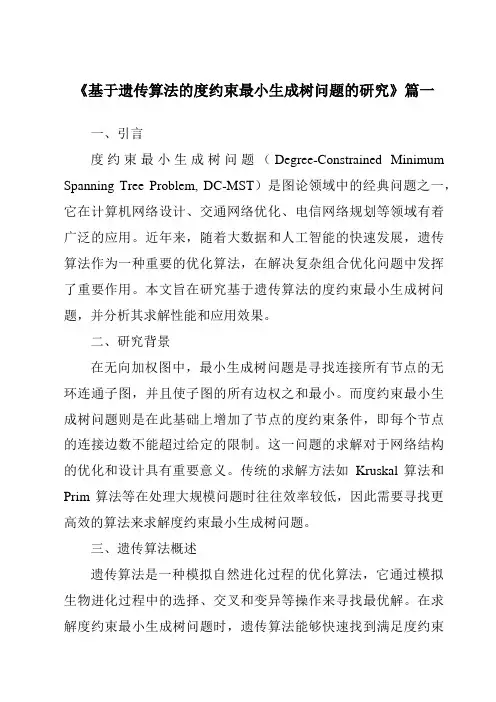 《基于遗传算法的度约束最小生成树问题的研究》篇一

一、引言

度约束最小生成树问题（Degree-Constrained Minimum Spanning Tree Problem, DC-MST）是图论领域中的经典问题之一，它在计算机网络设计、交通网络优化、电信网络规划等领域有着广泛的应用。近年来，随着大数据和人工智能的快速发展，遗传算法作为一种重要的优化算法，在解决复杂组合优化问题中发挥了重要作用。本文旨在研究基于遗传算法的度约束最小生成树问题，并分析其求解性能和应用效果。

二、研究背景

在无向加权图中，最小生成树问题是寻找连接所有节点的无环连通子图，并且使子图的所有边权之和最小。而度约束最小生成树问题则是在此基础上增加了节点的度约束条件，即每个节点的连接边数不能超过给定的限制。这一问题的求解对于网络结构的优化和设计具有重要意义。传统的求解方法如 Kruskal 算法和 Prim 算法等在处理大规模问题时往往效率较低，因此需要寻找更高效的算法来求解度约束最小生成树问题。

三、遗传算法概述

遗传算法是一种模拟自然进化过程的优化算法，它通过模拟生物进化过程中的选择、交叉和变异等操作来寻找最优解。在求解度约束最小生成树问题时，遗传算法能够快速找到满足度约束